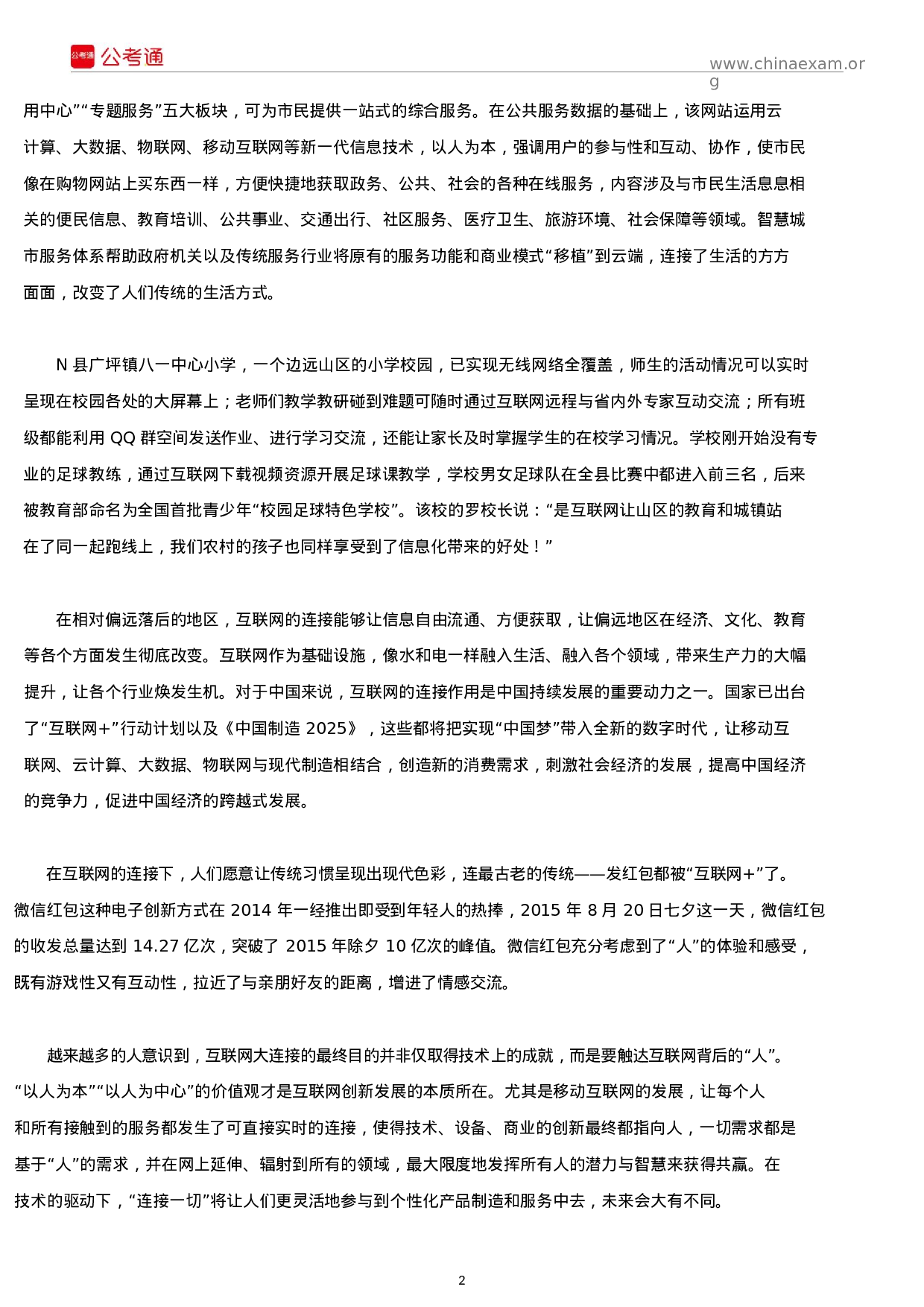 公考通 公考通

www.chinaexam.org

用中心”“专题服务”五大板块，可为市民提供一站式的综合服务。在公共服务数据的基础上，该网站运用云计算、大数据、物联网、移动互联网等新一代信息技术，以人为本，强调用户的参与性和互动、协作，使市民像在购物网站上买东西一样，方便快捷地获取政务、公共、社会的各种在线服务，内容涉及与市民生活息息相关的便民信息、教育培训、公共事业、交通出行、社区服务、医疗卫生、旅游环境、社会保障等领域。智慧城市服务体系帮助政府机关以及传统服务行业将原有的服务功能和商业模式“移植”到云端，连接了生活的方方面面，改变了人们传统的生活方式。

N 县广坪镇八一中心小学，一个边远山区的小学校园，已实现无线网络全覆盖，师生的活动情况可以实时呈现在校园各处的大屏幕上；老师们教学教研碰到难题可随时通过互联网远程与省内外专家互动交流；所有班级都能利用 QQ 群空间发送作业、进行学习交流，还能让家长及时掌握学生的在校学习情况。学校刚开始没有专业的足球教练，通过互联网下载视频资源开展足球课教学，学校男女足球队在全县比赛中都进入前三名，后来被教育部命名为全国首批青少年“校园足球特色学校”。该校的罗校长说：“是互联网让山区的教育和城镇站在了同一起跑线上，我们农村的孩子也同样享受到了信息化带来的好处！”

在相对偏远落后的地区，互联网的连接能够让信息自由流通、方便获取，让偏远地区在经济、文化、教育等各个方面发生彻底改变。互联网作为基础设施，像水和电一样融入生活、融入各个领域，带来生产力的大幅提升，让各个行业焕发生机。对于中国来说，互联网的连接作用是中国持续发展的重要动力之一。国家已出台了“互联网+”行动计划以及《中国制造 2025》，这些都将把实现“中国梦”带入全新的数字时代，让移动互联网、云计算、大数据、物联网与现代制造相结合，创造新的消费需求，刺激社会经济的发展，提高中国经济的竞争力，促进中国经济的跨越式发展。

在互联网的连接下，人们愿意让传统习惯呈现出现代色彩，连最古老的传统——发红包都被“互联网+”了。微信红包这种电子创新方式在 2014 年一经推出即受到年轻人的热捧，2015 年 8 月 20 日七夕这一天，微信红包的收发总量达到 14.27 亿次，突破了 2015 年除夕 10 亿次的峰值。微信红包充分考虑到了“人”的体验和感受，既有游戏性又有互动性，拉近了与亲朋好友的距离，增进了情感交流。

越来越多的人意识到，互联网大连接的最终目的并非仅取得技术上的成就，而是要触达互联网背后的“人”。“以人为本”“以人为中心”的价值观才是互联网创新发展的本质所在。尤其是移动互联网的发展，让每个人和所有接触到的服务都发生了可直接实时的连接，使得技术、设备、商业的创新最终都指向人，一切需求都是基于“人”的需求，并在网上延伸、辐射到所有的领域，最大限度地发挥所有人的潜力与智慧来获得共赢。在技术的驱动下，“连接一切”将让人们更灵活地参与到个性化产品制造和服务中去，未来会大有不同。

2